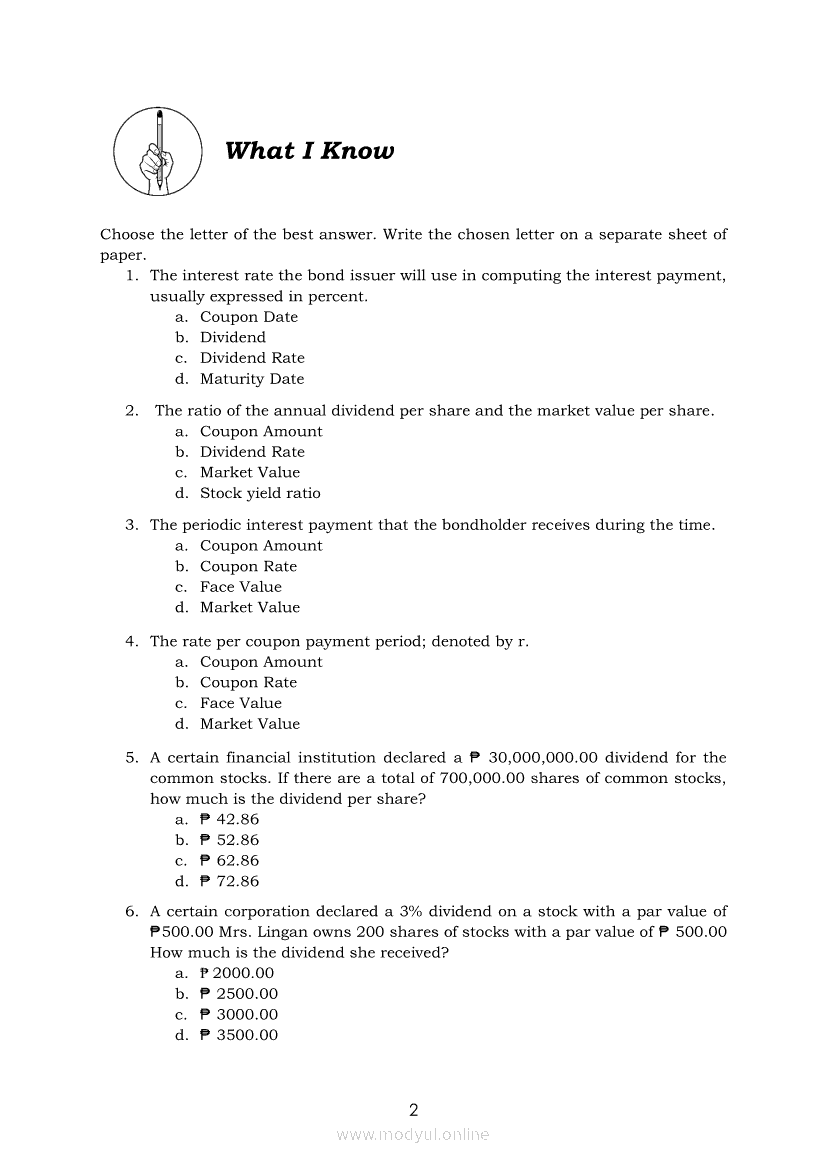 What I Know

Choose the letter of the best answer. Write the chosen letter on a separate sheet of paper.

1. The interest rate the bond issuer will use in computing the interest payment, usually expressed in percent.
a. Coupon Date
b. Dividend
c. Dividend Rate
d. Maturity Date

2. The ratio of the annual dividend per share and the market value per share.
a. Coupon Amount
b. Dividend Rate
c. Market Value
d. Stock yield ratio

3. The periodic interest payment that the bondholder receives during the time.
a. Coupon Amount
b. Coupon Rate
c. Face Value
d. Market Value

4. The rate per coupon payment period; denoted by r.
a. Coupon Amount
b. Coupon Rate
c. Face Value
d. Market Value

5. A certain financial institution declared a ₱ 30,000,000.00 dividend for the common stocks. If there are a total of 700,000.00 shares of common stocks, how much is the dividend per share?
a. ₱ 42.86
b. ₱ 52.86
c. ₱ 62.86
d. ₱ 72.86

6. A certain corporation declared a 3% dividend on a stock with a par value of ₱500.00 Mrs. Lingan owns 200 shares of stocks with a par value of ₱ 500.00 How much is the dividend she received?
a. ₱ 2000.00
b. ₱ 2500.00
c. ₱ 3000.00
d. ₱ 3500.00

2

www.modyul.online